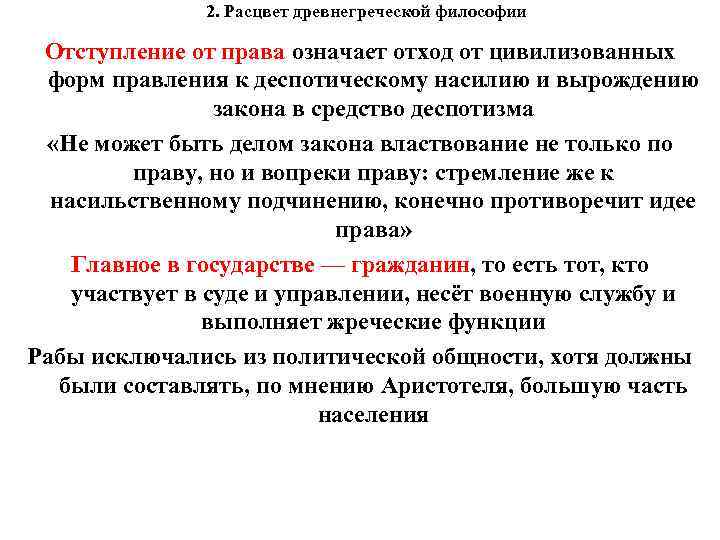 2. Расцвет древнегреческой философии

Отступление от права означает отход от цивилизованных форм правления к деспотическому насилию и вырождению закона в средство деспотизма

«Не может быть делом закона властвование не только по праву, но и вопреки праву: стремление же к насильственному подчинению, конечно противоречит идее права»

Главное в государстве — гражданин, то есть тот, кто участвует в суде и управлении, несёт военную службу и выполняет жреческие функции

Рабы исключались из политической общности, хотя должны были составлять, по мнению Аристотеля, большую часть населения